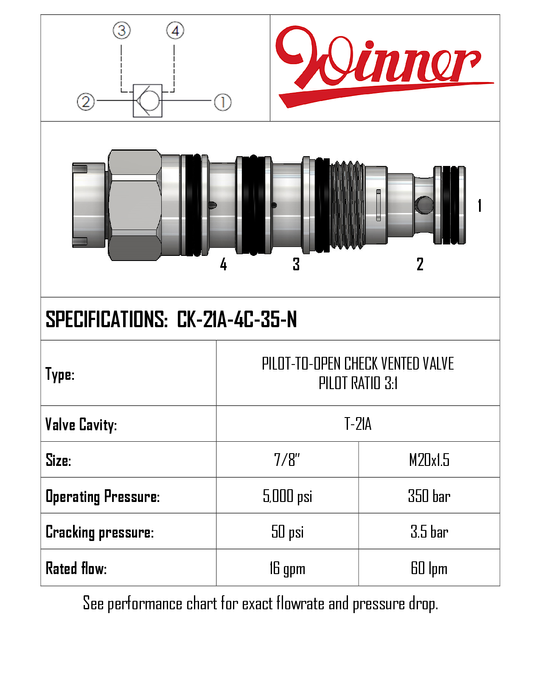 3 4

2 1

Winner

1

4 3 2

SPECIFICATIONS: CK-21A-4C-35-N

| Type: | PILOT-TO-OPEN CHECK VENTED VALVE PILOT RATIO 3:1 | |
|---|---|---|
| Valve Cavity: | T-21A | |
| Size: | 7/8" | M20x1.5 |
| Operating Pressure: | 5,000 psi | 350 bar |
| Cracking pressure: | 50 psi | 3.5 bar |
| Rated flow: | 16 gpm | 60 lpm |

See performance chart for exact flowrate and pressure drop.